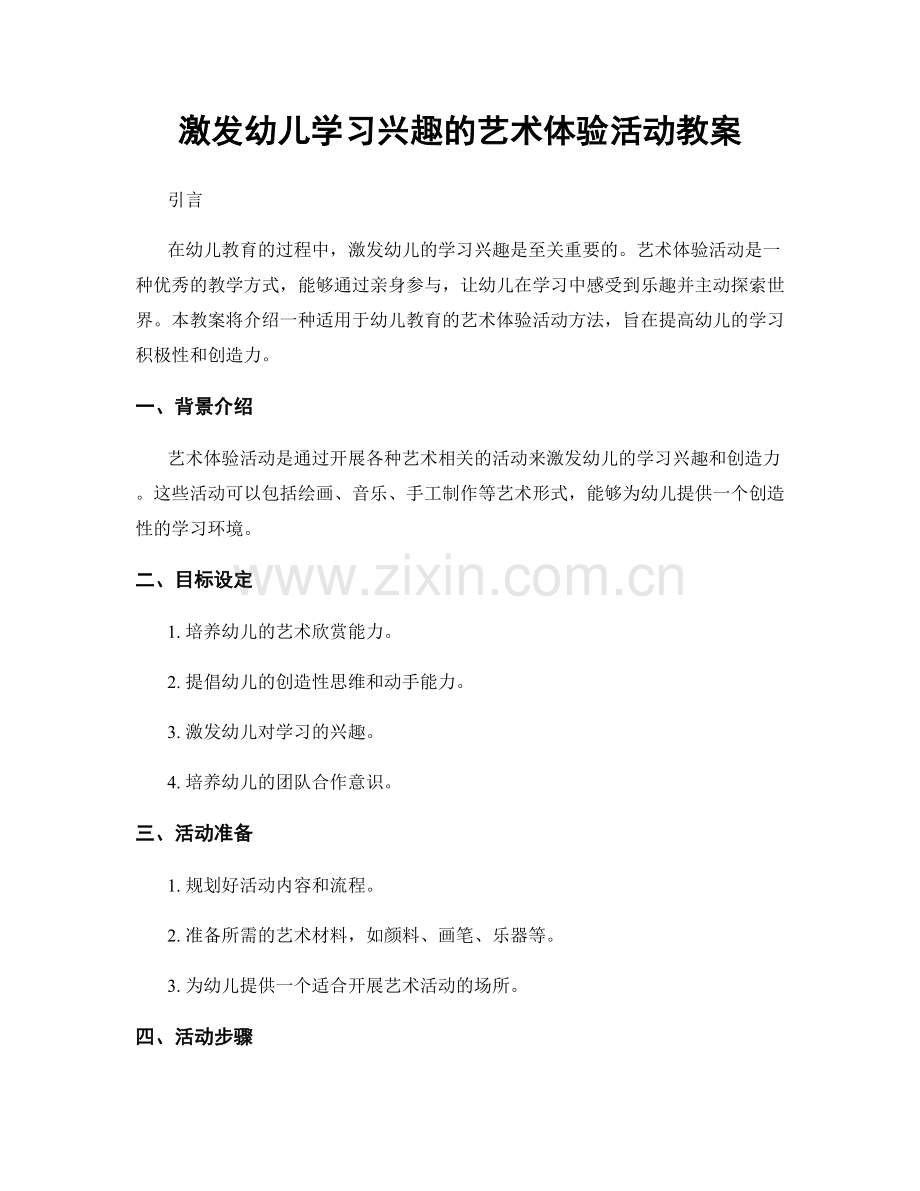 激发幼儿学习兴趣的艺术体验活动教案

引言

在幼儿教育的过程中，激发幼儿的学习兴趣是至关重要的。艺术体验活动是一种优秀的教学方式，能够通过亲身参与，让幼儿在学习中感受到乐趣并主动探索世界。本教案将介绍一种适用于幼儿教育的艺术体验活动方法，旨在提高幼儿的学习积极性和创造力。

一、背景介绍

艺术体验活动是通过开展各种艺术相关的活动来激发幼儿的学习兴趣和创造力。这些活动可以包括绘画、音乐、手工制作等艺术形式，能够为幼儿提供一个创造性的学习环境。

二、目标设定

www.zixin.com.cn

1. 培养幼儿的艺术欣赏能力。

2. 提倡幼儿的创造性思维和动手能力。

3. 激发幼儿对学习的兴趣。

4. 培养幼儿的团队合作意识。

三、活动准备

1. 规划好活动内容和流程。

2. 准备所需的艺术材料，如颜料、画笔、乐器等。

3. 为幼儿提供一个适合开展艺术活动的场所。

四、活动步骤